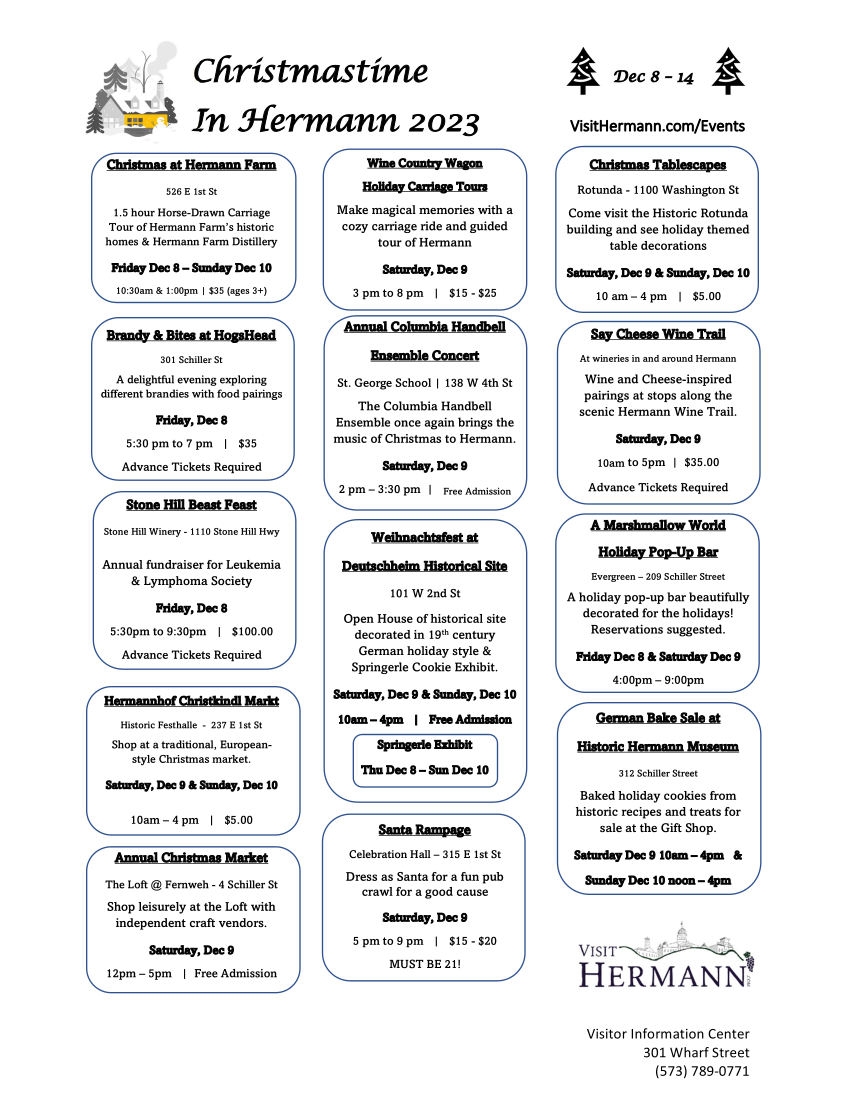 Christmastime In Hermann 2023

Dec 8 – 14

VisitHermann.com/Events

Christmas at Hermann Farm

526 E 1st St

1.5 hour Horse-Drawn Carriage Tour of Hermann Farm's historic homes & Hermann Farm Distillery

Friday Dec 8 – Sunday Dec 10

10:30am & 1:00pm | $35 (ages 3+)

Brandy & Bites at HogsHead

301 Schiller St

A delightful evening exploring different brandies with food pairings

Friday, Dec 8

5:30 pm to 7 pm | $35

Advance Tickets Required

Stone Hill Beast Feast

Stone Hill Winery - 1110 Stone Hill Hwy

Annual fundraiser for Leukemia & Lymphoma Society

Friday, Dec 8

5:30pm to 9:30pm | $100.00

Advance Tickets Required

Hermannhof Christkindl Markt

Historic Festhalle - 237 E 1st St

Shop at a traditional, European-style Christmas market.

Saturday, Dec 9 & Sunday, Dec 10

10am – 4 pm | $5.00

Annual Christmas Market

The Loft @ Fernweh - 4 Schiller St

Shop leisurely at the Loft with independent craft vendors.

Saturday, Dec 9

12pm – 5pm | Free Admission

Wine Country Wagon

Holiday Carriage Tours

Make magical memories with a cozy carriage ride and guided tour of Hermann

Saturday, Dec 9

3 pm to 8 pm | $15 - $25

Annual Columbia Handbell

Ensemble Concert

St. George School | 138 W 4th St

The Columbia Handbell Ensemble once again brings the music of Christmas to Hermann.

Saturday, Dec 9

2 pm – 3:30 pm | Free Admission

Weihnachtsfest at

Deutschheim Historical Site

101 W 2nd St

Open House of historical site decorated in 19th century German holiday style & Springerle Cookie Exhibit.

Saturday, Dec 9 & Sunday, Dec 10

10am – 4pm | Free Admission

Springerle Exhibit

Thu Dec 8 – Sun Dec 10

Santa Rampage

Celebration Hall – 315 E 1st St

Dress as Santa for a fun pub crawl for a good cause

Saturday, Dec 9

5 pm to 9 pm | $15 - $20

MUST BE 21!

Christmas Tablescapes

Rotunda - 1100 Washington St

Come visit the Historic Rotunda building and see holiday themed table decorations

Saturday, Dec 9 & Sunday, Dec 10

10 am – 4 pm | $5.00

Say Cheese Wine Trail

At wineries in and around Hermann

Wine and Cheese-inspired pairings at stops along the scenic Hermann Wine Trail.

Saturday, Dec 9

10am to 5pm | $35.00

Advance Tickets Required

A Marshmallow World

Holiday Pop-Up Bar

Evergreen – 209 Schiller Street

A holiday pop-up bar beautifully decorated for the holidays! Reservations suggested.

Friday Dec 8 & Saturday Dec 9

4:00pm – 9:00pm

German Bake Sale at

Historic Hermann Museum

312 Schiller Street

Baked holiday cookies from historic recipes and treats for sale at the Gift Shop.

Saturday Dec 9 10am – 4pm &

Sunday Dec 10 noon – 4pm

VISIT HERMANN

Visitor Information Center
301 Wharf Street
(573) 789-0771